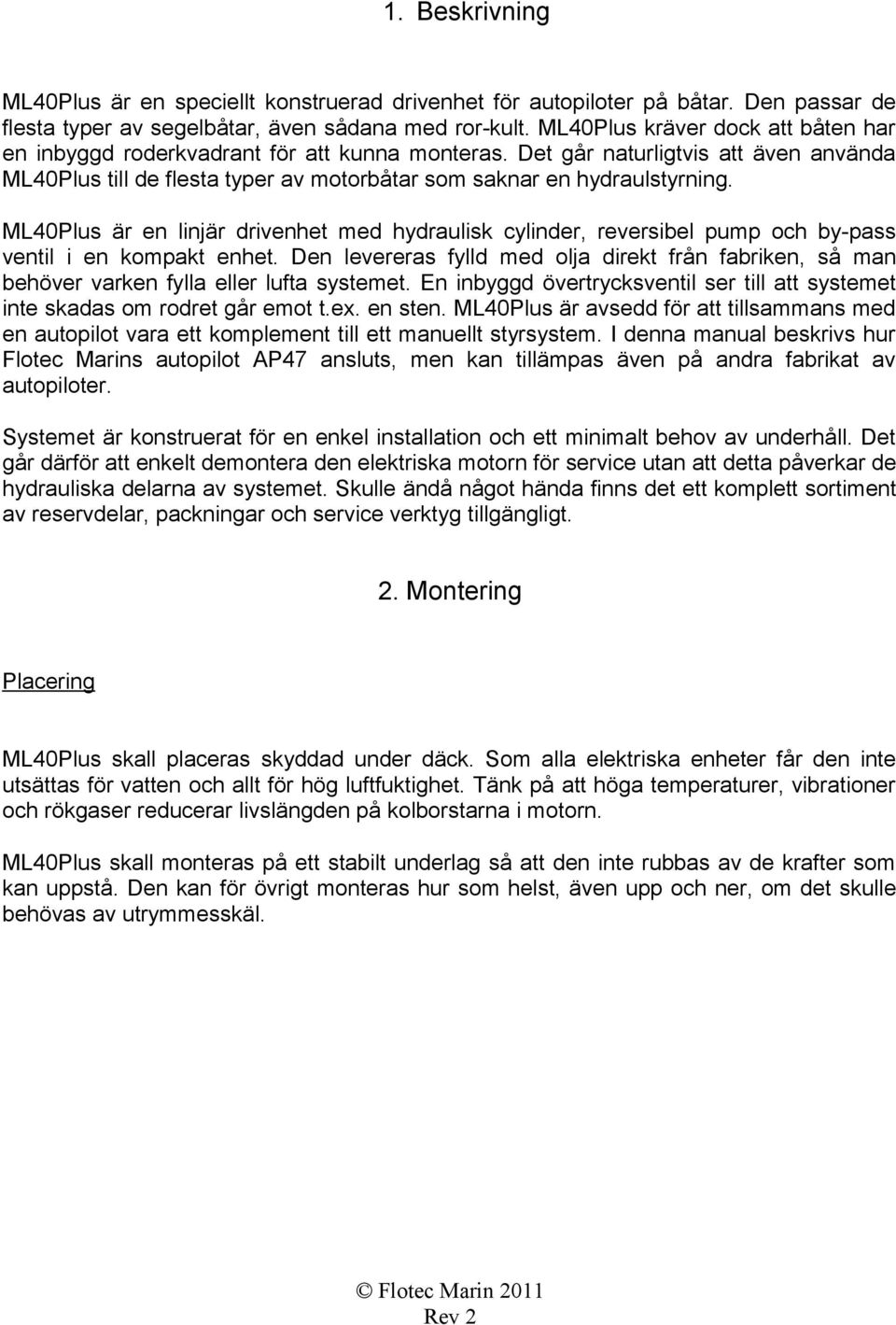 1. Beskrivning

ML40Plus är en speciellt konstruerad drivenhet för autopiloter på båtar. Den passar de flesta typer av segelbåtar, även sådana med ror-kult. ML40Plus kräver dock att båten har en inbyggd roderkvadrant för att kunna monteras. Det går naturligtvis att även använda ML40Plus till de flesta typer av motorbåtar som saknar en hydraulstyrning.

ML40Plus är en linjär drivenhet med hydraulisk cylinder, reversibel pump och by-pass ventil i en kompakt enhet. Den levereras fylld med olja direkt från fabriken, så man behöver varken fylla eller lufta systemet. En inbyggd övertrycksventil ser till att systemet inte skadas om rodret går emot t.ex. en sten. ML40Plus är avsedd för att tillsammans med en autopilot vara ett komplement till ett manuellt styrsystem. I denna manual beskrivs hur Flotec Marins autopilot AP47 ansluts, men kan tillämpas även på andra fabrikat av autopiloter.

Systemet är konstruerat för en enkel installation och ett minimalt behov av underhåll. Det går därför att enkelt demontera den elektriska motorn för service utan att detta påverkar de hydrauliska delarna av systemet. Skulle ändå något hända finns det ett komplett sortiment av reservdelar, packningar och service verktyg tillgängligt.

2. Montering

Placering

ML40Plus skall placeras skyddad under däck. Som alla elektriska enheter får den inte utsättas för vatten och allt för hög luftfuktighet. Tänk på att höga temperaturer, vibrationer och rökgaser reducerar livslängden på kolborstarna i motorn.

ML40Plus skall monteras på ett stabilt underlag så att den inte rubbas av de krafter som kan uppstå. Den kan för övrigt monteras hur som helst, även upp och ner, om det skulle behövas av utrymmesskäl.

© Flotec Marin 2011
Rev 2